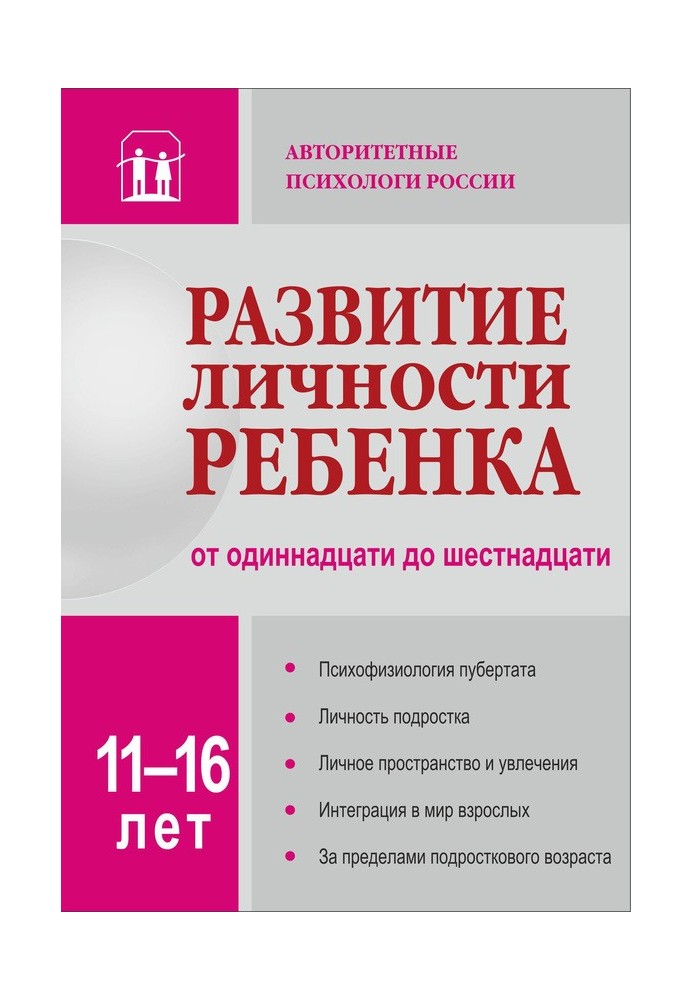 АВТОРИТЕТНЫЕ
ПСИХОЛОГИ РОССИИ

РАЗВИТИЕ
ЛИЧНОСТИ
РЕБЕНКА

от одиннадцати до шестнадцати

11–16
лет

• Психофизиология пубертата
• Личность подростка
• Личное пространство и увлечения
• Интеграция в мир взрослых
• За пределами подросткового возраста